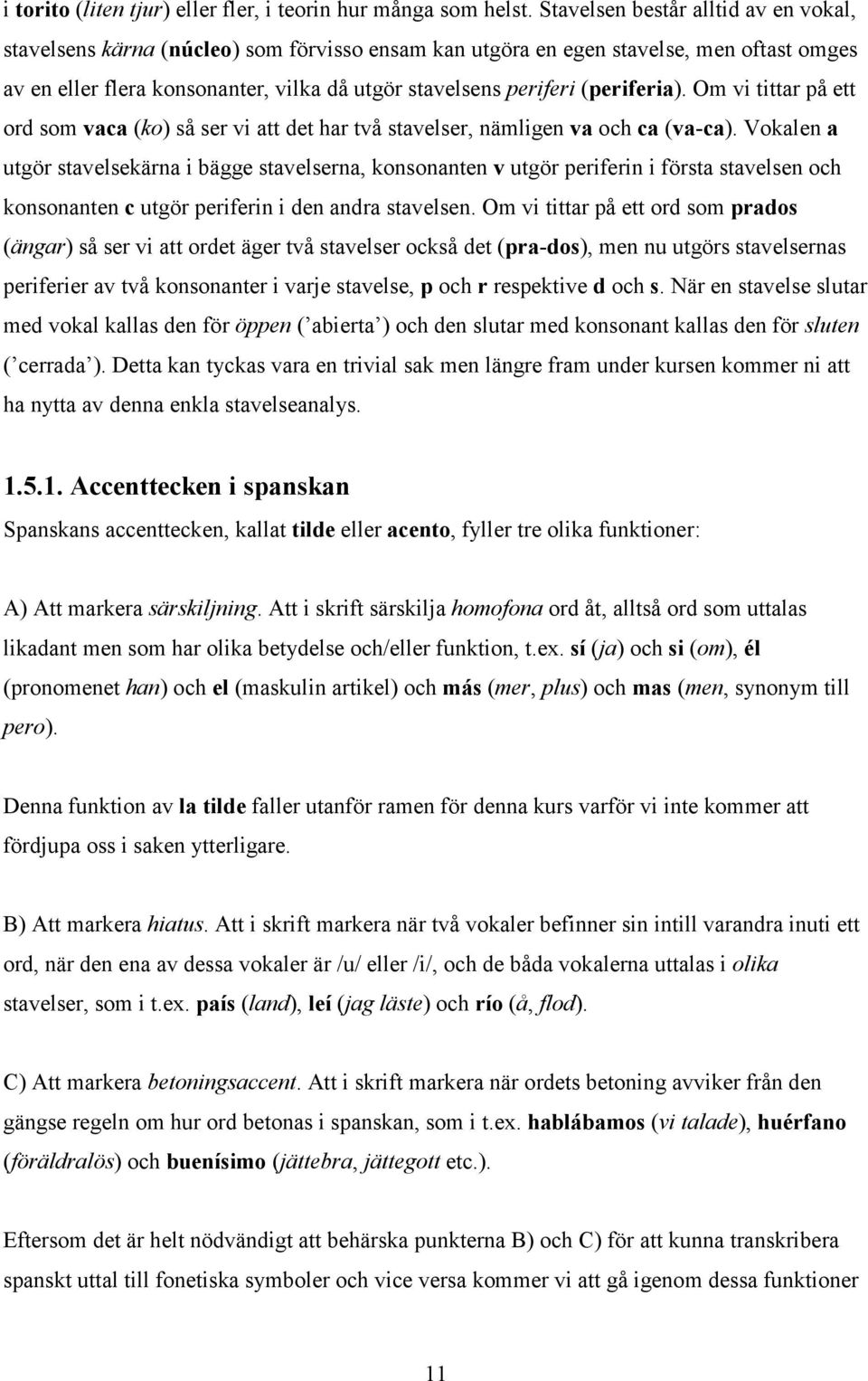 i torito (liten tjur) eller fler, i teorin hur många som helst. Stavelsen består alltid av en vokal, stavelsens kärna (núcleo) som förvisso ensam kan utgöra en egen stavelse, men oftast omges av en eller flera konsonanter, vilka då utgör stavelsens periferi (periferia). Om vi tittar på ett ord som vaca (ko) så ser vi att det har två stavelser, nämligen va och ca (va-ca). Vokalen a utgör stavelsekärna i bägge stavelserna, konsonanten v utgör periferin i första stavelsen och konsonanten c utgör periferin i den andra stavelsen. Om vi tittar på ett ord som prados (ängar) så ser vi att ordet äger två stavelser också det (pra-dos), men nu utgörs stavelsernas periferier av två konsonanter i varje stavelse, p och r respektive d och s. När en stavelse slutar med vokal kallas den för öppen (’abierta’) och den slutar med konsonant kallas den för sluten (’cerrada’). Detta kan tyckas vara en trivial sak men längre fram under kursen kommer ni att ha nytta av denna enkla stavelseanalys.

1.5.1. Accenttecken i spanskan

Spanskans accenttecken, kallat tilde eller acento, fyller tre olika funktioner:

A) Att markera särskiljning. Att i skrift särskilja homofona ord åt, alltså ord som uttalas likadant men som har olika betydelse och/eller funktion, t.ex. sí (ja) och si (om), él (pronomenet han) och el (maskulin artikel) och más (mer, plus) och mas (men, synonym till pero).

Denna funktion av la tilde faller utanför ramen för denna kurs varför vi inte kommer att fördjupa oss i saken ytterligare.

B) Att markera hiatus. Att i skrift markera när två vokaler befinner sin intill varandra inuti ett ord, när den ena av dessa vokaler är /u/ eller /i/, och de båda vokalerna uttalas i olika stavelser, som i t.ex. país (land), leí (jag läste) och río (å, flod).

C) Att markera betoningsaccent. Att i skrift markera när ordets betoning avviker från den gängse regeln om hur ord betonas i spanskan, som i t.ex. hablábamos (vi talade), huérfano (föräldralös) och buenísimo (jättebra, jättegott etc.).

Eftersom det är helt nödvändigt att behärska punkterna B) och C) för att kunna transkribera spanskt uttal till fonetiska symboler och vice versa kommer vi att gå igenom dessa funktioner

11